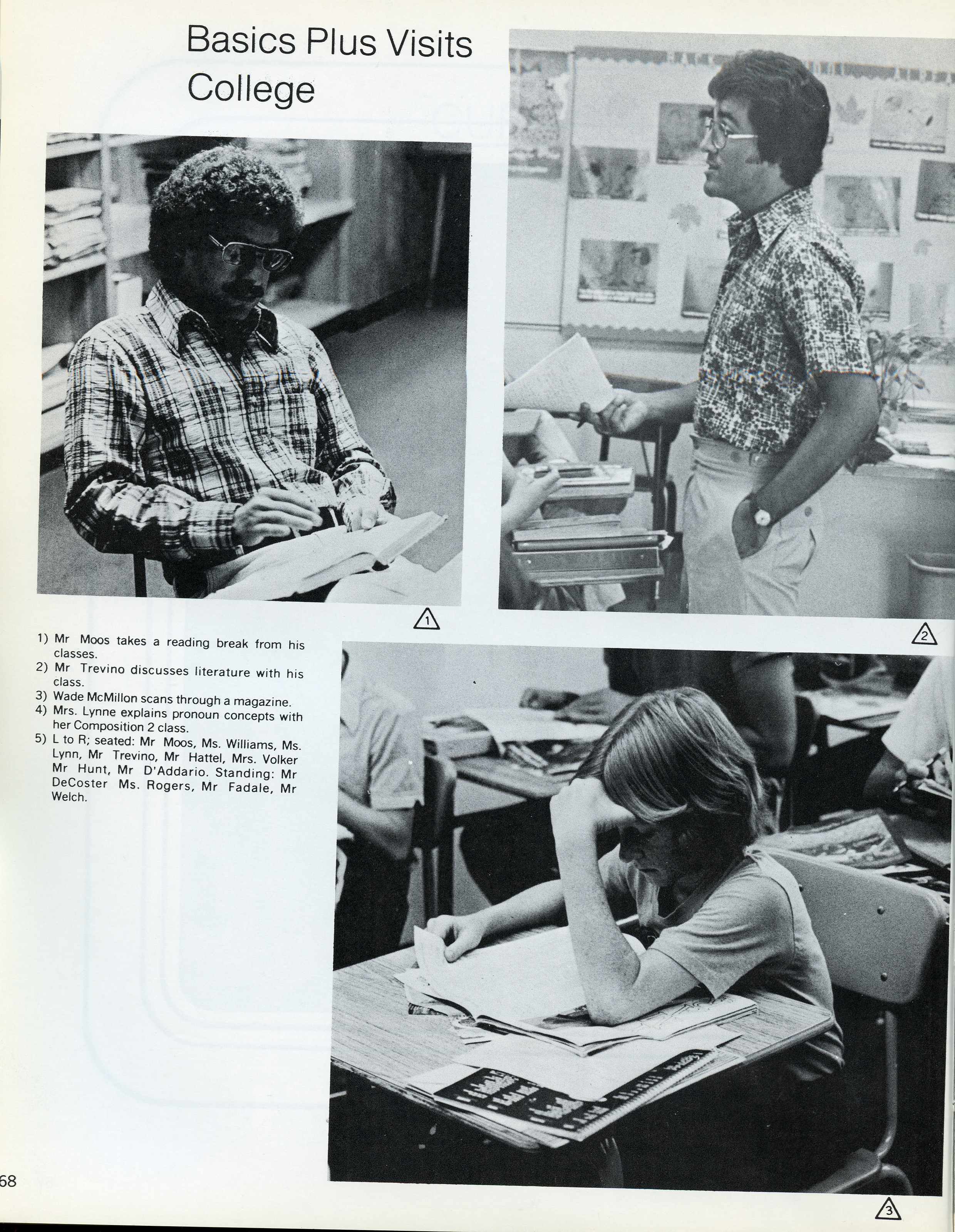 Basics Plus Visits College

1

2

1) Mr Moos takes a reading break from his classes.
2) Mr Trevino discusses literature with his class.
3) Wade McMillon scans through a magazine.
4) Mrs. Lynne explains pronoun concepts with her Composition 2 class.
5) L to R; seated: Mr Moos, Ms. Williams, Ms. Lynn, Mr Trevino, Mr Hattel, Mrs. Volker Mr Hunt, Mr D'Addario. Standing: Mr DeCoster Ms. Rogers, Mr Fadale, Mr Welch.

3

68